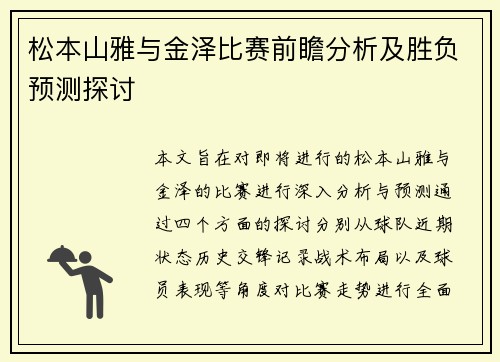 松本山雅与金泽比赛前瞻分析及胜负预测探讨

本文旨在对即将进行的松本山雅与金泽的比赛进行深入分析与预测通过四个方面的探讨分别从球队近期状态历史交锋记录战术布局以及球员表现等角度对比赛走势进行全面